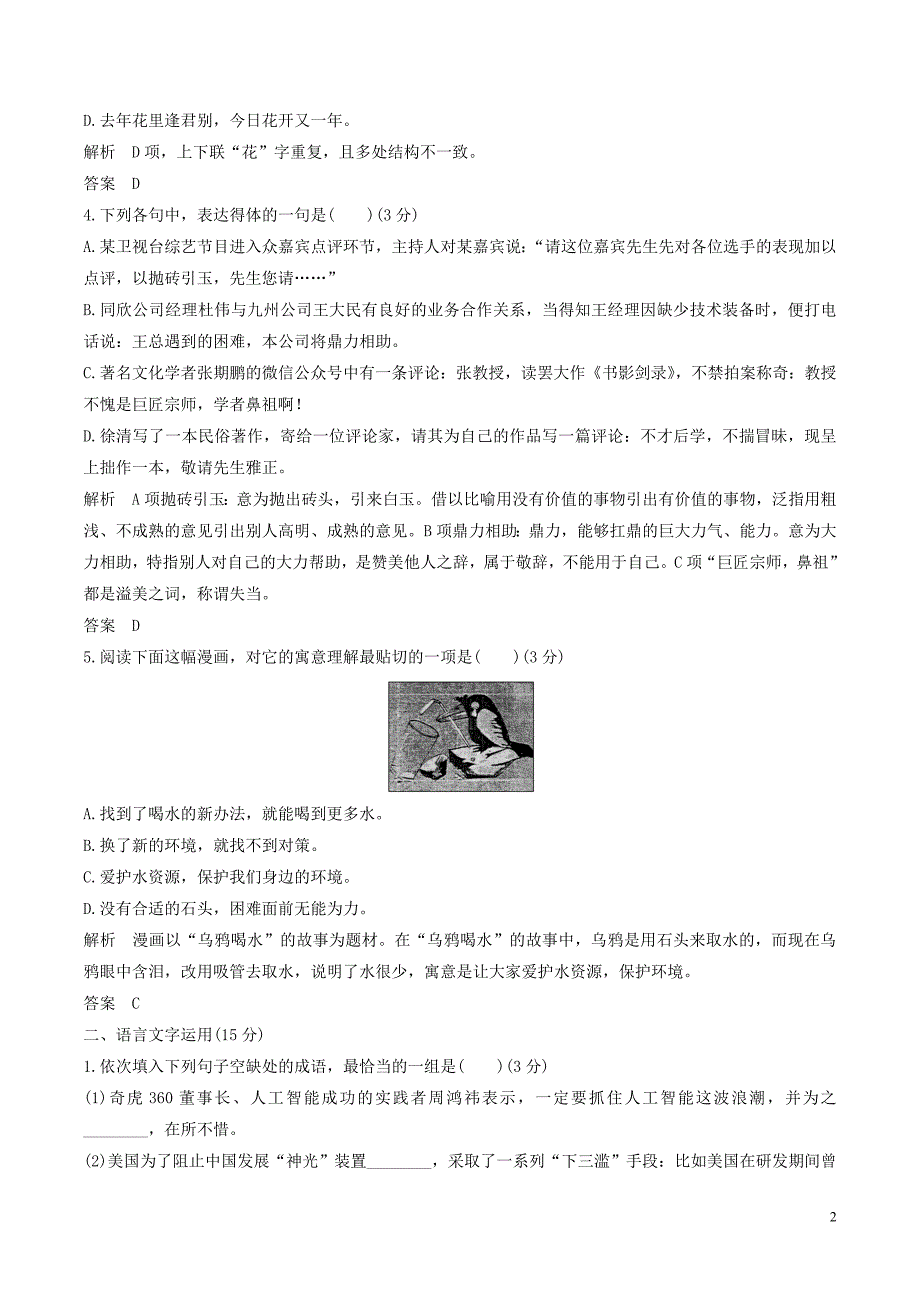 D.去年花里逢君别，今日花开又一年。

解析　D项，上下联“花”字重复，且多处结构不一致。

答案　D

4.下列各句中，表达得体的一句是(　　)(3分)

A.某卫视台综艺节目进入众嘉宾点评环节，主持人对某嘉宾说：“请这位嘉宾先生先对各位选手的表现加以点评，以抛砖引玉，先生您请……”

B.同欣公司经理杜伟与九州公司王大民有良好的业务合作关系，当得知王经理因缺少技术装备时，便打电话说：王总遇到的困难，本公司将鼎力相助。

C.著名文化学者张期鹏的微信公众号中有一条评论：张教授，读罢大作《书影剑录》，不禁拍案称奇：教授不愧是巨匠宗师，学者鼻祖啊！

D.徐清写了一本民俗著作，寄给一位评论家，请其为自己的作品写一篇评论：不才后学，不揣冒昧，现呈上拙作一本，敬请先生雅正。

解析　A项抛砖引玉：意为抛出砖头，引来白玉。借以比喻用没有价值的事物引出有价值的事物，泛指用粗浅、不成熟的意见引出别人高明、成熟的意见。B项鼎力相助：鼎力，能够扛鼎的巨大力气、能力。意为大力相助，特指别人对自己的大力帮助，是赞美他人之辞，属于敬辞，不能用于自己。C项“巨匠宗师，鼻祖”都是溢美之词，称谓失当。

答案　D

5.阅读下面这幅漫画，对它的寓意理解最贴切的一项是(　　)(3分)

A.找到了喝水的新办法，就能喝到更多水。

B.换了新的环境，就找不到对策。

C.爱护水资源，保护我们身边的环境。

D.没有合适的石头，困难面前无能为力。

解析　漫画以“乌鸦喝水”的故事为题材。在“乌鸦喝水”的故事中，乌鸦是用石头来取水的，而现在乌鸦眼中含泪，改用吸管去取水，说明了水很少，寓意是让大家爱护水资源，保护环境。

答案　C

二、语言文字运用(15分)

1.依次填入下列句子空缺处的成语，最恰当的一组是(　　)(3分)

(1)奇虎360董事长、人工智能成功的实践者周鸿祎表示，一定要抓住人工智能这波浪潮，并为之________，在所不惜。

(2)美国为了阻止中国发展“神光”装置________，采取了一系列“下三滥”手段：比如美国在研发期间曾

2